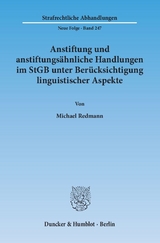 Strafrechtliche Abhandlungen

Neue Folge · Band 247

Anstiftung und anstiftungsähnliche Handlungen im StGB unter Berücksichtigung linguistischer Aspekte

Von

Michael Redmann

Duncker & Humblot · Berlin